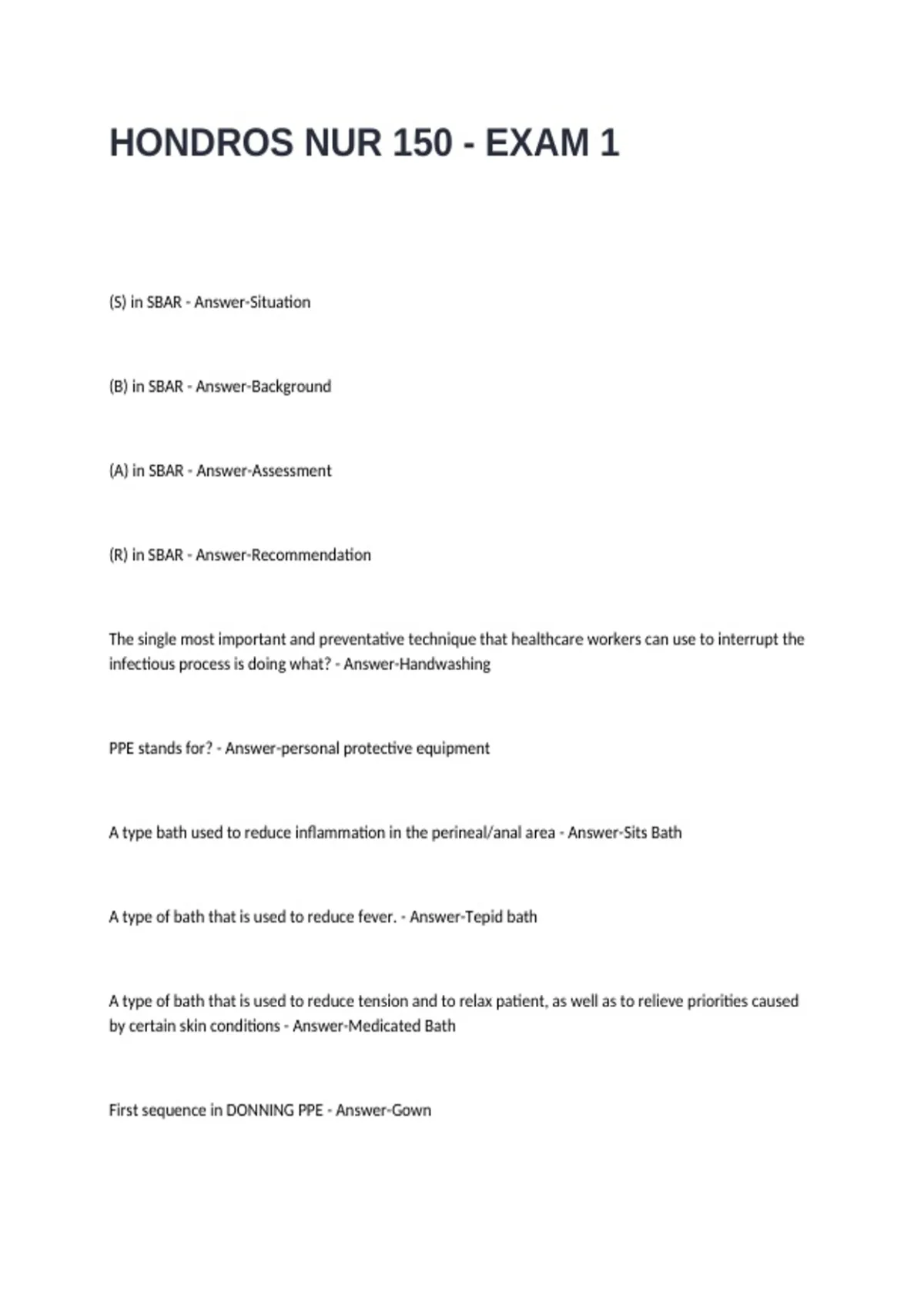 HONDROS NUR 150 - EXAM 1

(S) in SBAR - Answer-Situation

(B) in SBAR - Answer-Background

(A) in SBAR - Answer-Assessment

(R) in SBAR - Answer-Recommendation

The single most important and preventative technique that healthcare workers can use to interrupt the infectious process is doing what? - Answer-Handwashing

PPE stands for? - Answer-personal protective equipment

A type bath used to reduce inflammation in the perineal/anal area - Answer-Sits Bath

A type of bath that is used to reduce fever. - Answer-Tepid bath

A type of bath that is used to reduce tension and to relax patient, as well as to relieve priorities caused by certain skin conditions - Answer-Medicated Bath

First sequence in DONNING PPE - Answer-Gown